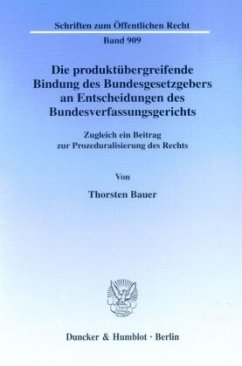 Schriften zum Öffentlichen Recht

Band 909

Die produktübergreifende Bindung des Bundesgesetzgebers an Entscheidungen des Bundesverfassungsgerichts

Zugleich ein Beitrag zur Prozeduralisierung des Rechts

Von

Thorsten Bauer

Duncker & Humblot · Berlin